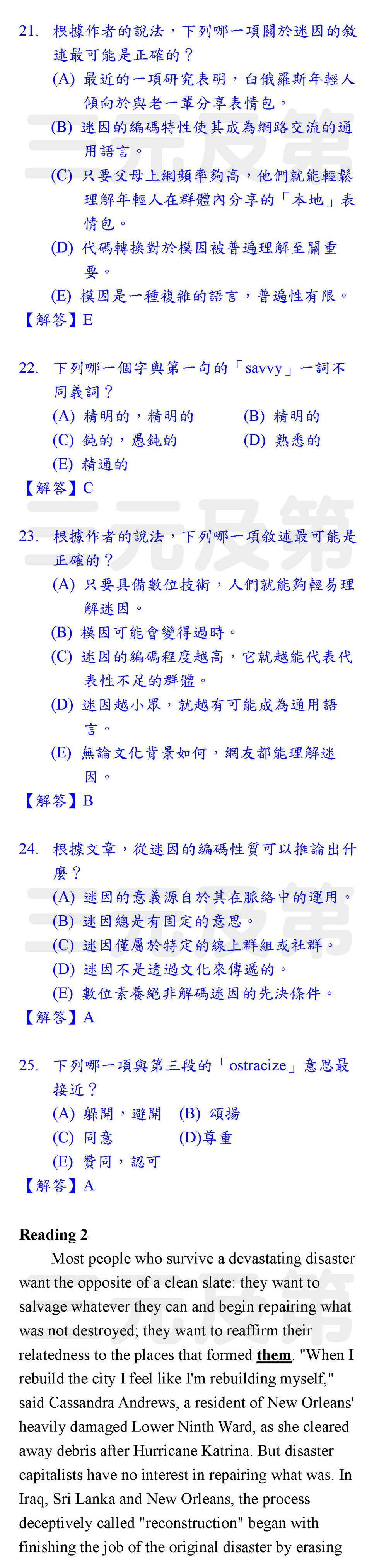 21. 根據作者的說法，下列哪一項關於迷因的敘述最可能是正確的？
(A) 最近的一項研究表明，白俄羅斯年輕人傾向於與老一輩分享表情包。
(B) 迷因的編碼特性使其成為網路交流的通用語言。
(C) 只要父母上網頻率夠高，他們就能輕鬆理解年輕人在群體內分享的「本地」表情包。
(D) 代碼轉換對於模因被普遍理解至關重要。
(E) 模因是一種複雜的語言，普遍性有限。
【解答】E

22. 下列哪一個字與第一句的「savvy」一詞不同義詞？
(A) 精明的，精明的　(B) 精明的
(C) 鈍的，愚鈍的　(D) 熟悉的
(E) 精通的
【解答】C

23. 根據作者的說法，下列哪一項敘述最可能是正確的？
(A) 只要具備數位技術，人們就能夠輕易理解迷因。
(B) 模因可能會變得過時。
(C) 迷因的編碼程度越高，它就越能代表代表性不足的群體。
(D) 迷因越小眾，就越有可能成為通用語言。
(E) 無論文化背景如何，網友都能理解迷因。
【解答】B

24. 根據文章，從迷因的編碼性質可以推論出什麼？
(A) 迷因的意義源自於其在脈絡中的運用。
(B) 迷因總是有固定的意思。
(C) 迷因僅屬於特定的線上群組或社群。
(D) 迷因不是透過文化來傳遞的。
(E) 數位素養絕非解碼迷因的先決條件。
【解答】A

25. 下列哪一項與第三段的「ostracize」意思最接近？
(A) 躲開，避開　(B) 頌揚
(C) 同意　(D)尊重
(E) 贊同，認可
【解答】A

Reading 2
Most people who survive a devastating disaster want the opposite of a clean slate: they want to salvage whatever they can and begin repairing what was not destroyed; they want to reaffirm their relatedness to the places that formed them. "When I rebuild the city I feel like I'm rebuilding myself," said Cassandra Andrews, a resident of New Orleans' heavily damaged Lower Ninth Ward, as she cleared away debris after Hurricane Katrina. But disaster capitalists have no interest in repairing what was. In Iraq, Sri Lanka and New Orleans, the process deceptively called "reconstruction" began with finishing the job of the original disaster by erasing